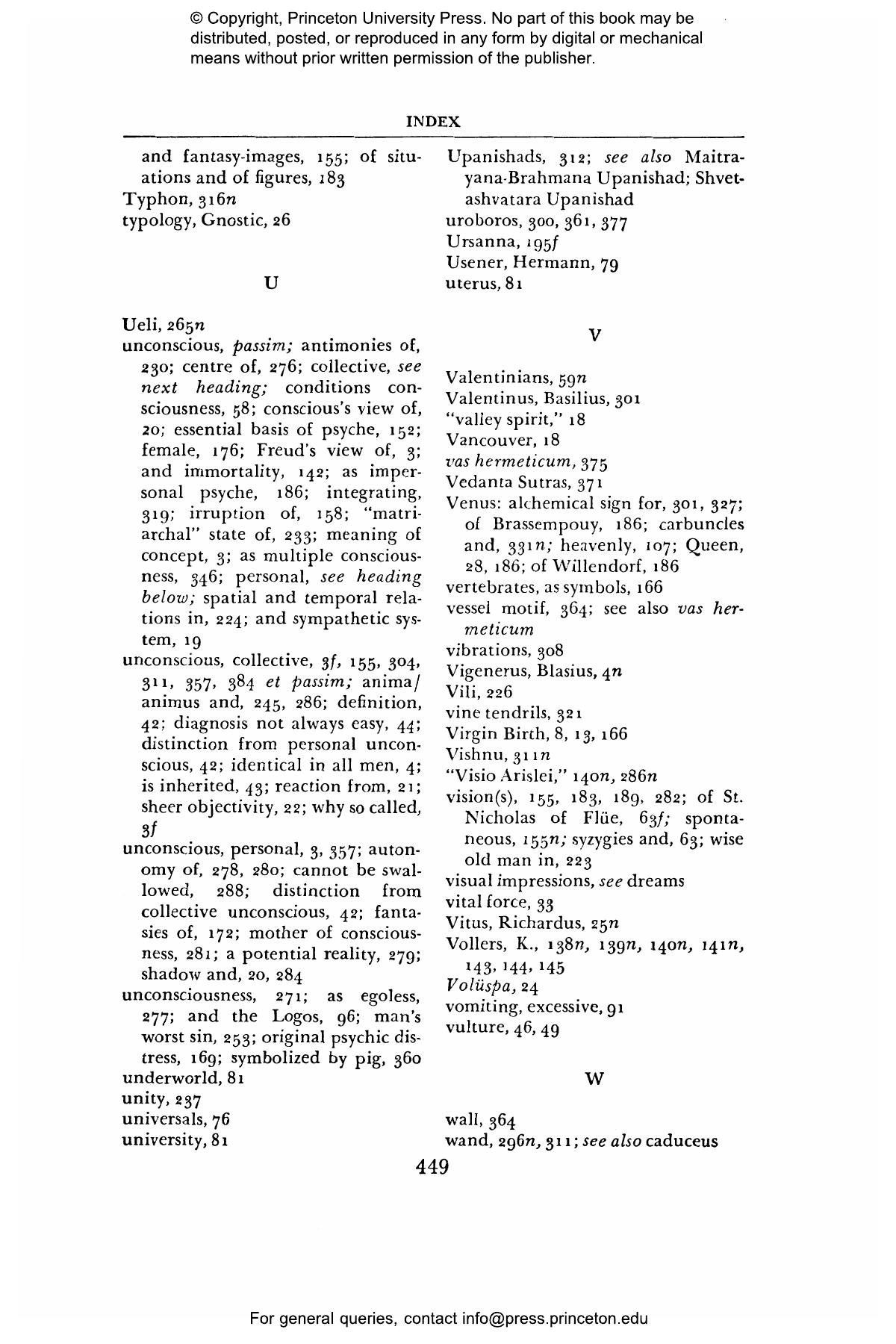 © Copyright, Princeton University Press. No part of this book may be distributed, posted, or reproduced in any form by digital or mechanical means without prior written permission of the publisher.

INDEX

and fantasy-images, 155; of situations and of figures, 183
Typhon, 316n
typology, Gnostic, 26

U

Ueli, 265n
unconscious, passim; antimonies of, 230; centre of, 276; collective, see next heading; conditions consciousness, 58; conscious's view of, 20; essential basis of psyche, 152; female, 176; Freud's view of, 3; and immortality, 142; as impersonal psyche, 186; integrating, 319; irruption of, 158; "matriarchal" state of, 233; meaning of concept, 3; as multiple consciousness, 346; personal, see heading below; spatial and temporal relations in, 224; and sympathetic system, 19
unconscious, collective, 3f, 155, 304, 311, 357, 384 et passim; anima/animus and, 245, 286; definition, 42; diagnosis not always easy, 44; distinction from personal unconscious, 42; identical in all men, 4; is inherited, 43; reaction from, 21; sheer objectivity, 22; why so called, 3f
unconscious, personal, 3, 357; autonomy of, 278, 280; cannot be swallowed, 288; distinction from collective unconscious, 42; fantasies of, 172; mother of consciousness, 281; a potential reality, 279; shadow and, 20, 284
unconsciousness, 271; as egoless, 277; and the Logos, 96; man's worst sin, 253; original psychic distress, 169; symbolized by pig, 360
underworld, 81
unity, 237
universals, 76
university, 81

Upanishads, 312; see also Maitrayana-Brahmana Upanishad; Shvetashvatara Upanishad
uroboros, 300, 361, 377
Ursanna, 195f
Usener, Hermann, 79
uterus, 81

V

Valentinians, 59n
Valentinus, Basilius, 301
"valley spirit," 18
Vancouver, 18
vas hermeticum, 375
Vedanta Sutras, 371
Venus: alchemical sign for, 301, 327; of Brassempouy, 186; carbuncles and, 331n; heavenly, 107; Queen, 28, 186; of Willendorf, 186
vertebrates, as symbols, 166
vessel motif, 364; see also vas hermeticum
vibrations, 308
Vigenerus, Blasius, 4n
Vili, 226
vine tendrils, 321
Virgin Birth, 8, 13, 166
Vishnu, 311n
"Visio Arislei," 140n, 286n
vision(s), 155, 183, 189, 282; of St. Nicholas of Flüe, 63f; spontaneous, 155n; syzygies and, 63; wise old man in, 223
visual impressions, see dreams
vital force, 33
Vitus, Richardus, 25n
Vollers, K., 138n, 139n, 140n, 141n, 143, 144, 145
Volüspa, 24
vomiting, excessive, 91
vulture, 46, 49

W

wall, 364
wand, 296n, 311; see also caduceus

449

For general queries, contact info@press.princeton.edu